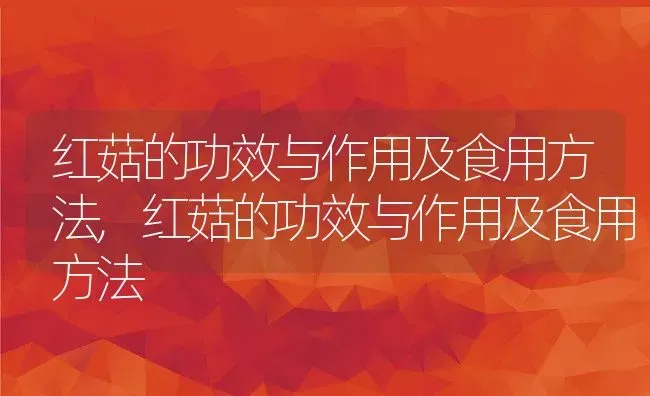 红菇的功效与作用及食用方法，红菇的功效与作用及食用方法